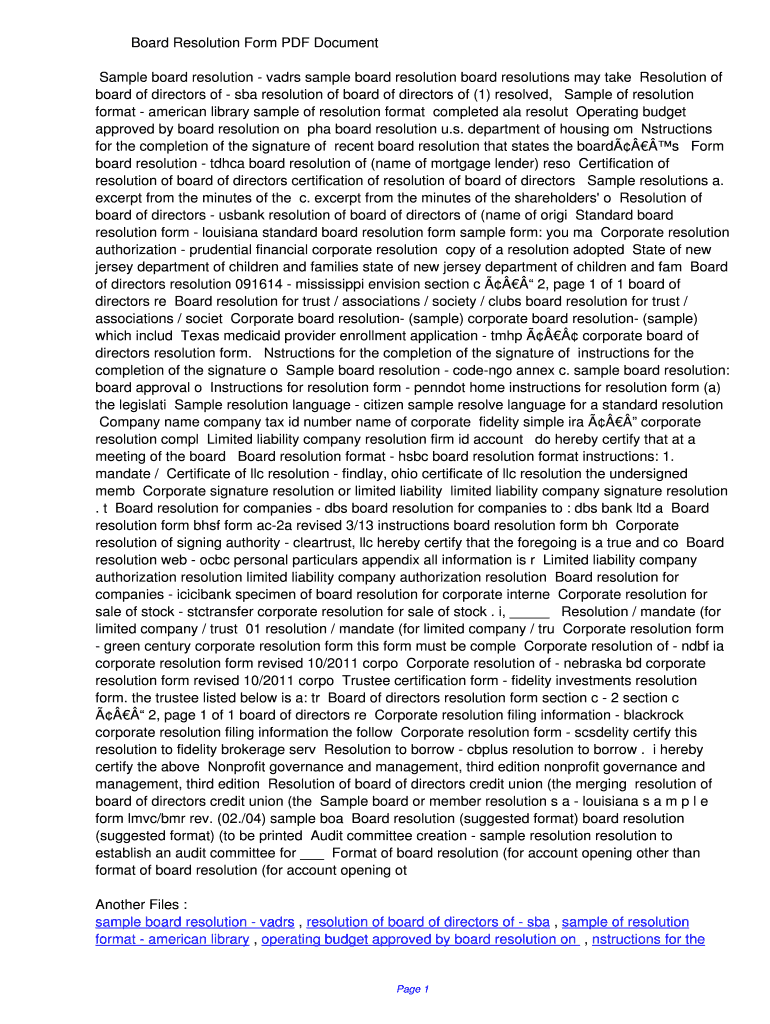 Board Resolution Form PDF Document

Sample board resolution - vadrs sample board resolution board resolutions may take Resolution of board of directors of - sba resolution of board of directors of (1) resolved, Sample of resolution format - american library sample of resolution format completed ala resolut Operating budget approved by board resolution on pha board resolution u.s. department of housing om Nstructions for the completion of the signature of recent board resolution that states the boardÃ¢Â€Â™s Form board resolution - tdhca board resolution of (name of mortgage lender) reso Certification of resolution of board of directors certification of resolution of board of directors Sample resolutions a. excerpt from the minutes of the c. excerpt from the minutes of the shareholders' o Resolution of board of directors - usbank resolution of board of directors of (name of origi Standard board resolution form - louisiana standard board resolution form sample form: you ma Corporate resolution authorization - prudential financial corporate resolution copy of a resolution adopted State of new jersey department of children and families state of new jersey department of children and fam Board of directors resolution 091614 - mississippi envision section c Ã¢Â€Â“ 2, page 1 of 1 board of directors re Board resolution for trust / associations / society / clubs board resolution for trust / associations / societ Corporate board resolution- (sample) corporate board resolution- (sample) which includ Texas medicaid provider enrollment application - tmhp Ã¢Â€Â¢ corporate board of directors resolution form. Nstructions for the completion of the signature of instructions for the completion of the signature o Sample board resolution - code-ngo annex c. sample board resolution: board approval o Instructions for resolution form - penndot home instructions for resolution form (a) the legislati Sample resolution language - citizen sample resolve language for a standard resolution Company name company tax id number name of corporate fidelity simple ira Ã¢Â€Â” corporate resolution compl Limited liability company resolution firm id account do hereby certify that at a meeting of the board Board resolution format - hsbc board resolution format instructions: 1. mandate / Certificate of llc resolution - findlay, ohio certificate of llc resolution the undersigned memb Corporate signature resolution or limited liability limited liability company signature resolution . t Board resolution for companies - dbs board resolution for companies to : dbs bank ltd a Board resolution form bhsf form ac-2a revised 3/13 instructions board resolution form bh Corporate resolution of signing authority - cleartrust, llc hereby certify that the foregoing is a true and co Board resolution web - ocbc personal particulars appendix all information is r Limited liability company authorization resolution limited liability company authorization resolution Board resolution for companies - icicibank specimen of board resolution for corporate interne Corporate resolution for sale of stock - stctransfer corporate resolution for sale of stock . i, _____ Resolution / mandate (for limited company / trust 01 resolution / mandate (for limited company / tru Corporate resolution form - green century corporate resolution form this form must be comple Corporate resolution of - ndbf ia corporate resolution form revised 10/2011 corpo Corporate resolution of - nebraska bd corporate resolution form revised 10/2011 corpo Trustee certification form - fidelity investments resolution form. the trustee listed below is a: tr Board of directors resolution form section c - 2 section c Ã¢Â€Â“ 2, page 1 of 1 board of directors re Corporate resolution filing information - blackrock corporate resolution filing information the follow Corporate resolution form - scsdelity certify this resolution to fidelity brokerage serv Resolution to borrow - cbplus resolution to borrow . i hereby certify the above Nonprofit governance and management, third edition nonprofit governance and management, third edition Resolution of board of directors credit union (the merging resolution of board of directors credit union (the Sample board or member resolution s a - louisiana s a m p l e form lmvc/bmr rev. (02./04) sample boa Board resolution (suggested format) board resolution (suggested format) (to be printed Audit committee creation - sample resolution resolution to establish an audit committee for ___ Format of board resolution (for account opening other than format of board resolution (for account opening ot

Another Files :
sample board resolution - vadrs , resolution of board of directors of - sba , sample of resolution format - american library , operating budget approved by board resolution on , nstructions for the

Page 1